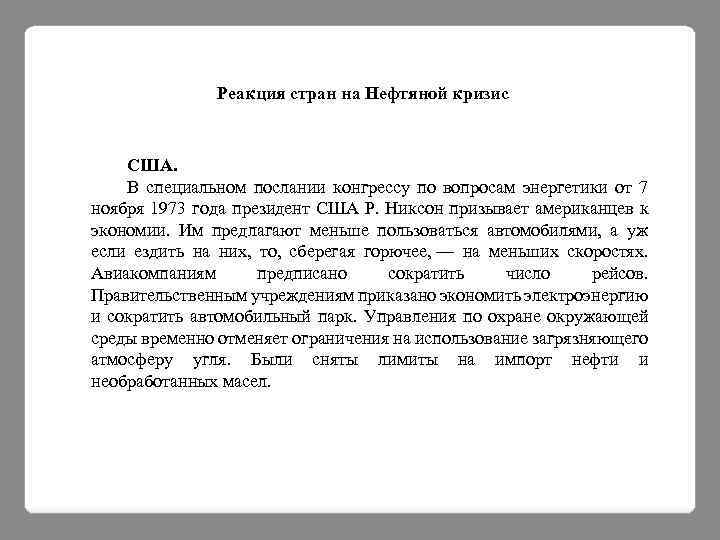 Реакция стран на Нефтяной кризис

США.

В специальном послании конгрессу по вопросам энергетики от 7 ноября 1973 года президент США Р. Никсон призывает американцев к экономии. Им предлагают меньше пользоваться автомобилями, а уж если ездить на них, то, сберегая горючее, — на меньших скоростях. Авиакомпаниям предписано сократить число рейсов. Правительственным учреждениям приказано экономить электроэнергию и сократить автомобильный парк. Управления по охране окружающей среды временно отменяет ограничения на использование загрязняющего атмосферу угля. Были сняты лимиты на импорт нефти и необработанных масел.